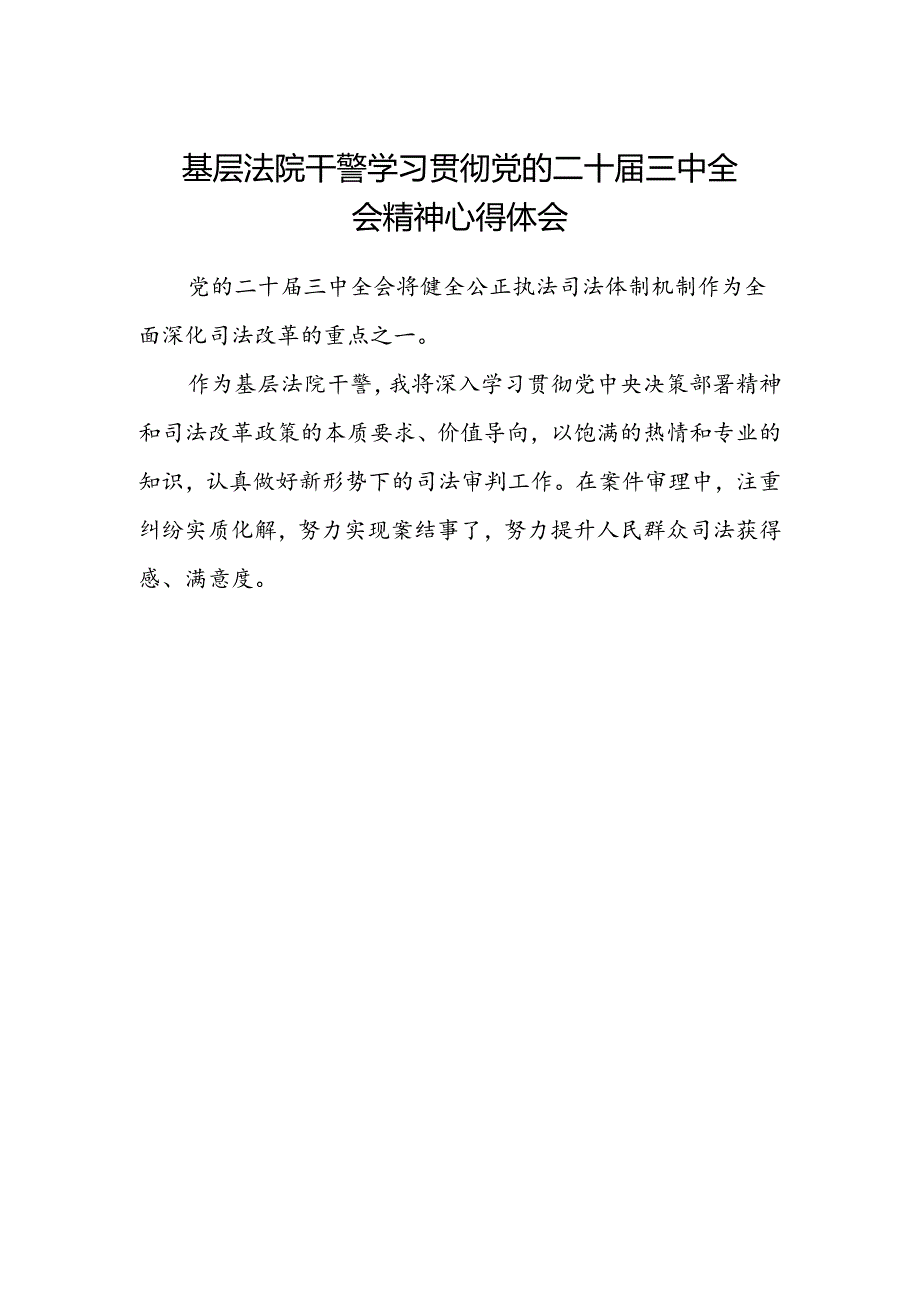 基层法院干警学习贯彻党的二十届三中全会精神心得体会

党的二十届三中全会将健全公正执法司法体制机制作为全面深化司法改革的重点之一。

作为基层法院干警，我将深入学习贯彻党中央决策部署精神和司法改革政策的本质要求、价值导向，以饱满的热情和专业的知识，认真做好新形势下的司法审判工作。在案件审理中，注重纠纷实质化解，努力实现案结事了，努力提升人民群众司法获得感、满意度。